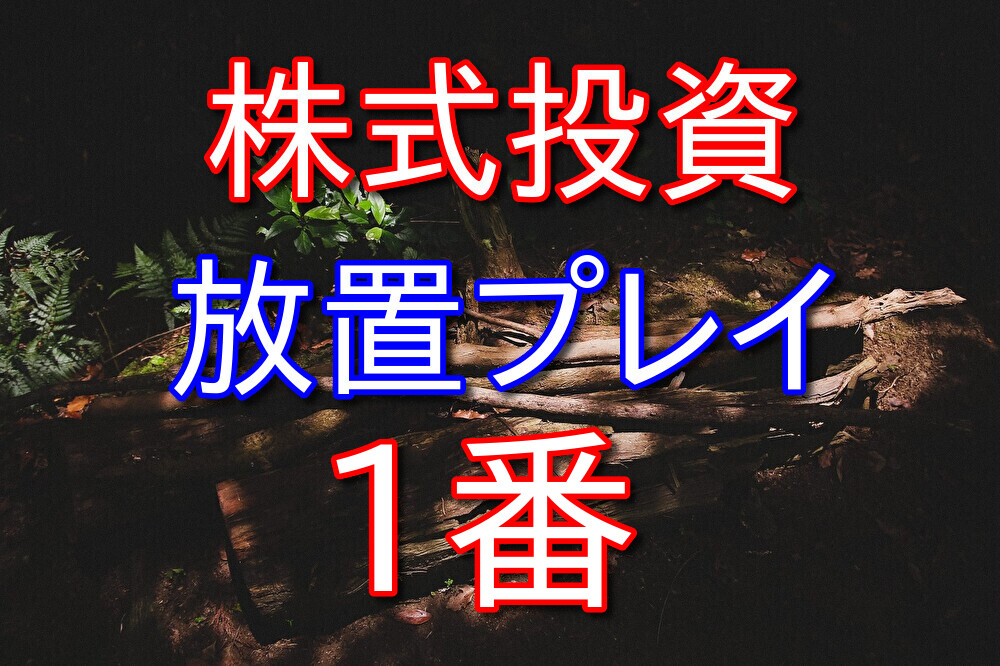 株式投資
放置プレイ
１番